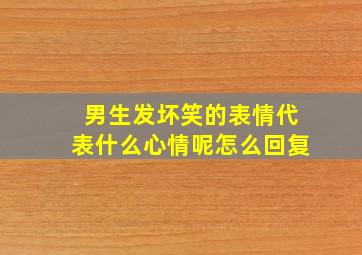 男生发坏笑的表情代表什么心情呢怎么回复